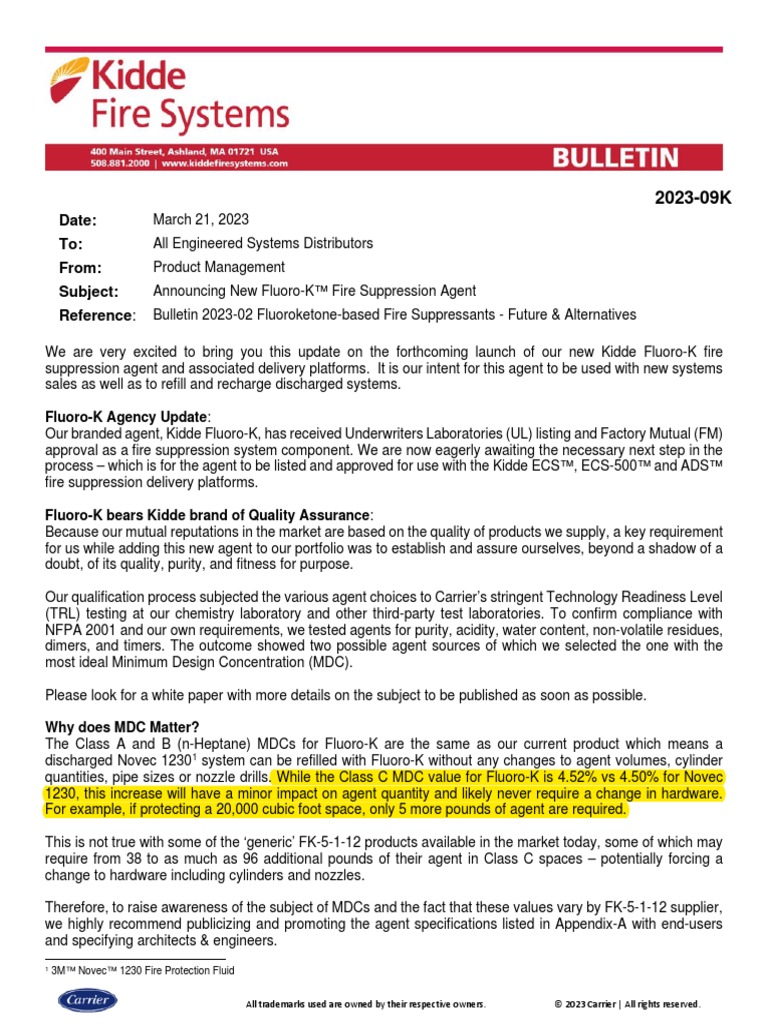 Kidde
Fire Systems

400 Main Street, Ashland, MA 01721 USA
508.881.2000 | www.kiddefiresystems.com

BULLETIN

2023-09K

Date: March 21, 2023
To: All Engineered Systems Distributors
From: Product Management
Subject: Announcing New Fluoro-K™ Fire Suppression Agent
Reference: Bulletin 2023-02 Fluoroketone-based Fire Suppressants - Future & Alternatives

We are very excited to bring you this update on the forthcoming launch of our new Kidde Fluoro-K fire suppression agent and associated delivery platforms. It is our intent for this agent to be used with new systems sales as well as to refill and recharge discharged systems.

Fluoro-K Agency Update:
Our branded agent, Kidde Fluoro-K, has received Underwriters Laboratories (UL) listing and Factory Mutual (FM) approval as a fire suppression system component. We are now eagerly awaiting the necessary next step in the process – which is for the agent to be listed and approved for use with the Kidde ECS™, ECS-500™ and ADS™ fire suppression delivery platforms.

Fluoro-K bears Kidde brand of Quality Assurance:
Because our mutual reputations in the market are based on the quality of products we supply, a key requirement for us while adding this new agent to our portfolio was to establish and assure ourselves, beyond a shadow of a doubt, of its quality, purity, and fitness for purpose.

Our qualification process subjected the various agent choices to Carrier's stringent Technology Readiness Level (TRL) testing at our chemistry laboratory and other third-party test laboratories. To confirm compliance with NFPA 2001 and our own requirements, we tested agents for purity, acidity, water content, non-volatile residues, dimers, and timers. The outcome showed two possible agent sources of which we selected the one with the most ideal Minimum Design Concentration (MDC).

Please look for a white paper with more details on the subject to be published as soon as possible.

Why does MDC Matter?
The Class A and B (n-Heptane) MDCs for Fluoro-K are the same as our current product which means a discharged Novec 1230$^1$ system can be refilled with Fluoro-K without any changes to agent volumes, cylinder quantities, pipe sizes or nozzle drills. While the Class C MDC value for Fluoro-K is 4.52% vs 4.50% for Novec 1230, this increase will have a minor impact on agent quantity and likely never require a change in hardware. For example, if protecting a 20,000 cubic foot space, only 5 more pounds of agent are required.

This is not true with some of the 'generic' FK-5-1-12 products available in the market today, some of which may require from 38 to as much as 96 additional pounds of their agent in Class C spaces – potentially forcing a change to hardware including cylinders and nozzles.

Therefore, to raise awareness of the subject of MDCs and the fact that these values vary by FK-5-1-12 supplier, we highly recommend publicizing and promoting the agent specifications listed in Appendix-A with end-users and specifying architects & engineers.

$^1$ 3M™ Novec™ 1230 Fire Protection Fluid

Carrier
All trademarks used are owned by their respective owners.
© 2023 Carrier | All rights reserved.